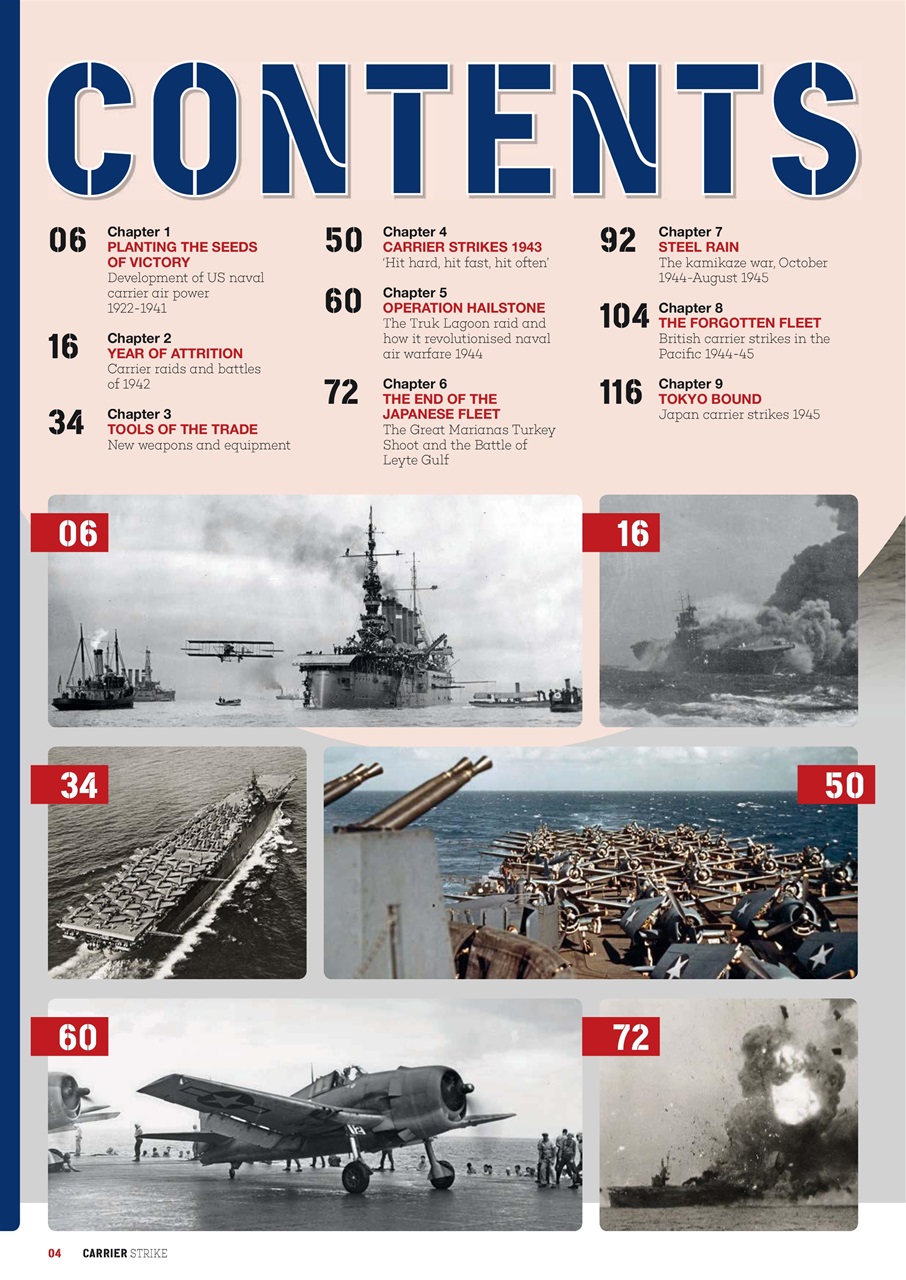 CONTENTS

06 Chapter 1
PLANTING THE SEEDS OF VICTORY
Development of US naval carrier air power 1922-1941

16 Chapter 2
YEAR OF ATTRITION
Carrier raids and battles of 1942

34 Chapter 3
TOOLS OF THE TRADE
New weapons and equipment

50 Chapter 4
CARRIER STRIKES 1943
'Hit hard, hit fast, hit often'

60 Chapter 5
OPERATION HAILSTONE
The Truk Lagoon raid and how it revolutionised naval air warfare 1944

72 Chapter 6
THE END OF THE JAPANESE FLEET
The Great Marianas Turkey Shoot and the Battle of Leyte Gulf

92 Chapter 7
STEEL RAIN
The kamikaze war, October 1944-August 1945

104 Chapter 8
THE FORGOTTEN FLEET
British carrier strikes in the Pacific 1944-45

116 Chapter 9
TOKYO BOUND
Japan carrier strikes 1945

06

16

34

50

60

72

04 CARRIER STRIKE